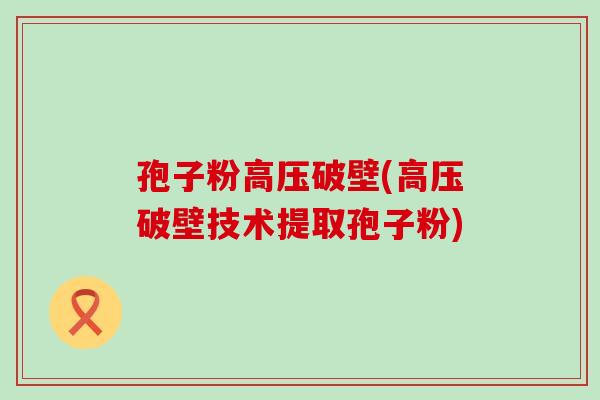 孢子粉高压破壁(高压破壁技术提取孢子粉)